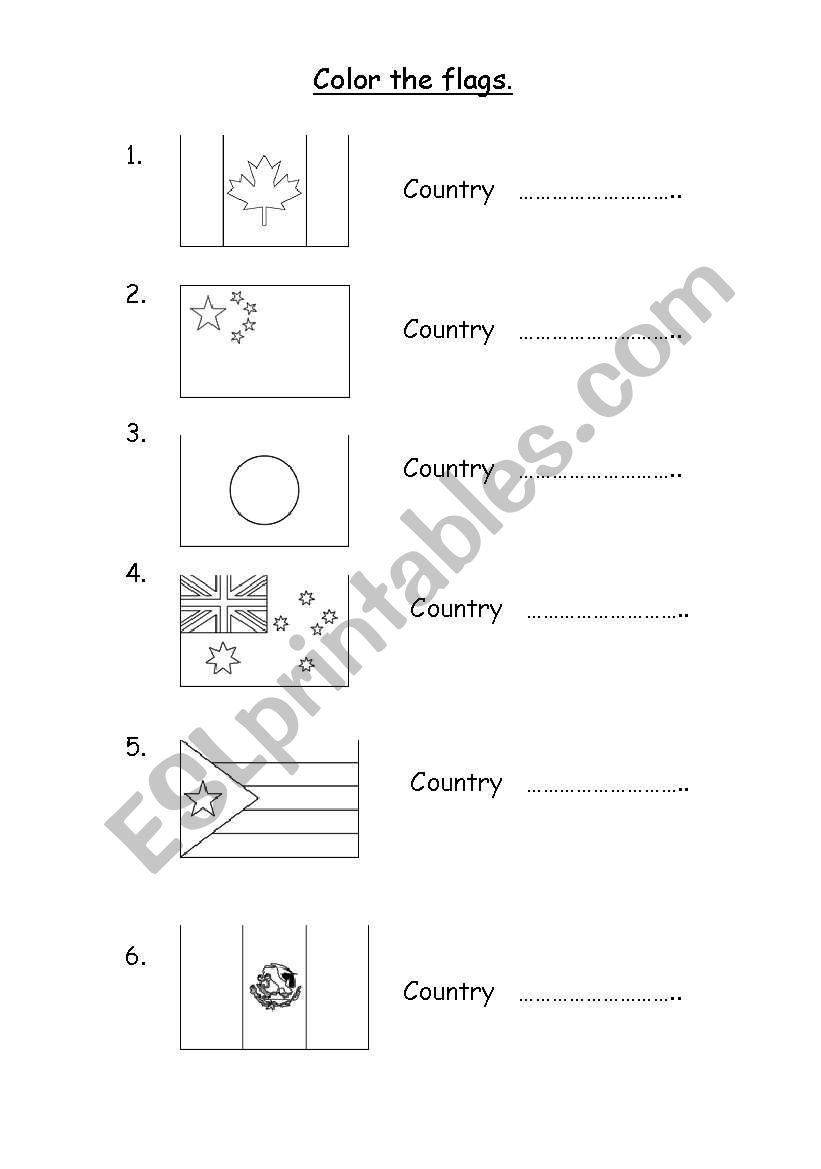 Color the flags.

1. Country ……………………..

2. Country ……………………..

3. Country ……………………..

4. Country ……………………..

5. Country ……………………..

6. Country ……………………..

ESLprintables.com